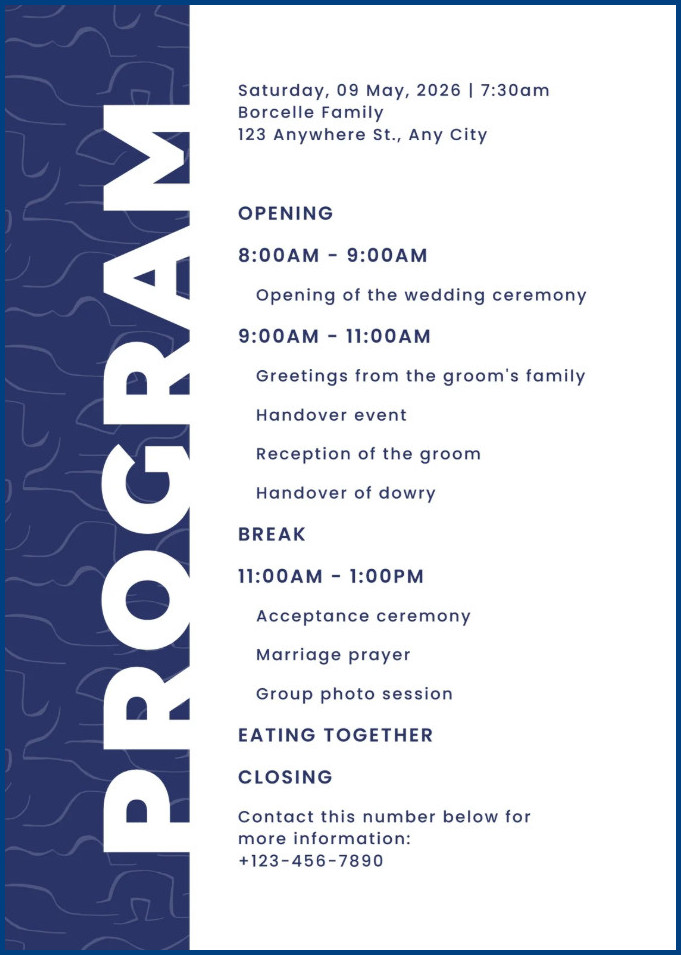 PROGRAM

Saturday, 09 May, 2026 | 7:30am
Borcelle Family
123 Anywhere St., Any City

OPENING

8:00AM - 9:00AM

Opening of the wedding ceremony

9:00AM - 11:00AM

Greetings from the groom's family

Handover event

Reception of the groom

Handover of dowry

BREAK

11:00AM - 1:00PM

Acceptance ceremony

Marriage prayer

Group photo session

EATING TOGETHER

CLOSING

Contact this number below for more information:
+123-456-7890